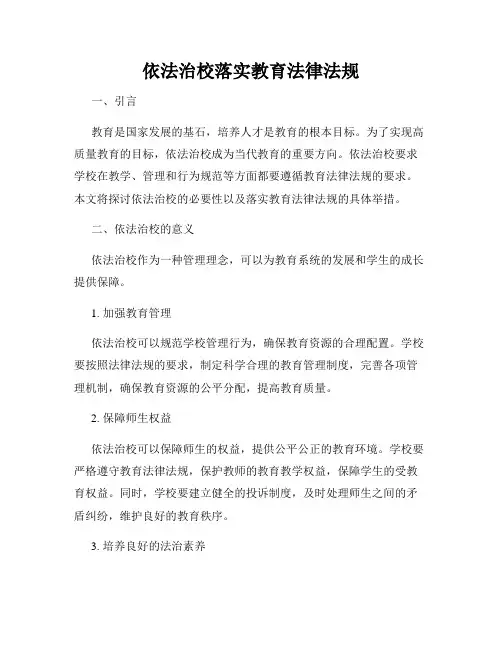 依法治校落实教育法律法规

一、引言

教育是国家发展的基石，培养人才是教育的根本目标。为了实现高质量教育的目标，依法治校成为当代教育的重要方向。依法治校要求学校在教学、管理和行为规范等方面都要遵循教育法律法规的要求。本文将探讨依法治校的必要性以及落实教育法律法规的具体举措。

二、依法治校的意义

依法治校作为一种管理理念，可以为教育系统的发展和学生的成长提供保障。

1. 加强教育管理

依法治校可以规范学校管理行为，确保教育资源的合理配置。学校要按照法律法规的要求，制定科学合理的教育管理制度，完善各项管理机制，确保教育资源的公平分配，提高教育质量。

2. 保障师生权益

依法治校可以保障师生的权益，提供公平公正的教育环境。学校要严格遵守教育法律法规，保护教师的教育教学权益，保障学生的受教育权益。同时，学校要建立健全的投诉制度，及时处理师生之间的矛盾纠纷，维护良好的教育秩序。

3. 培养良好的法治素养